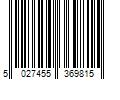 5 027455 369815